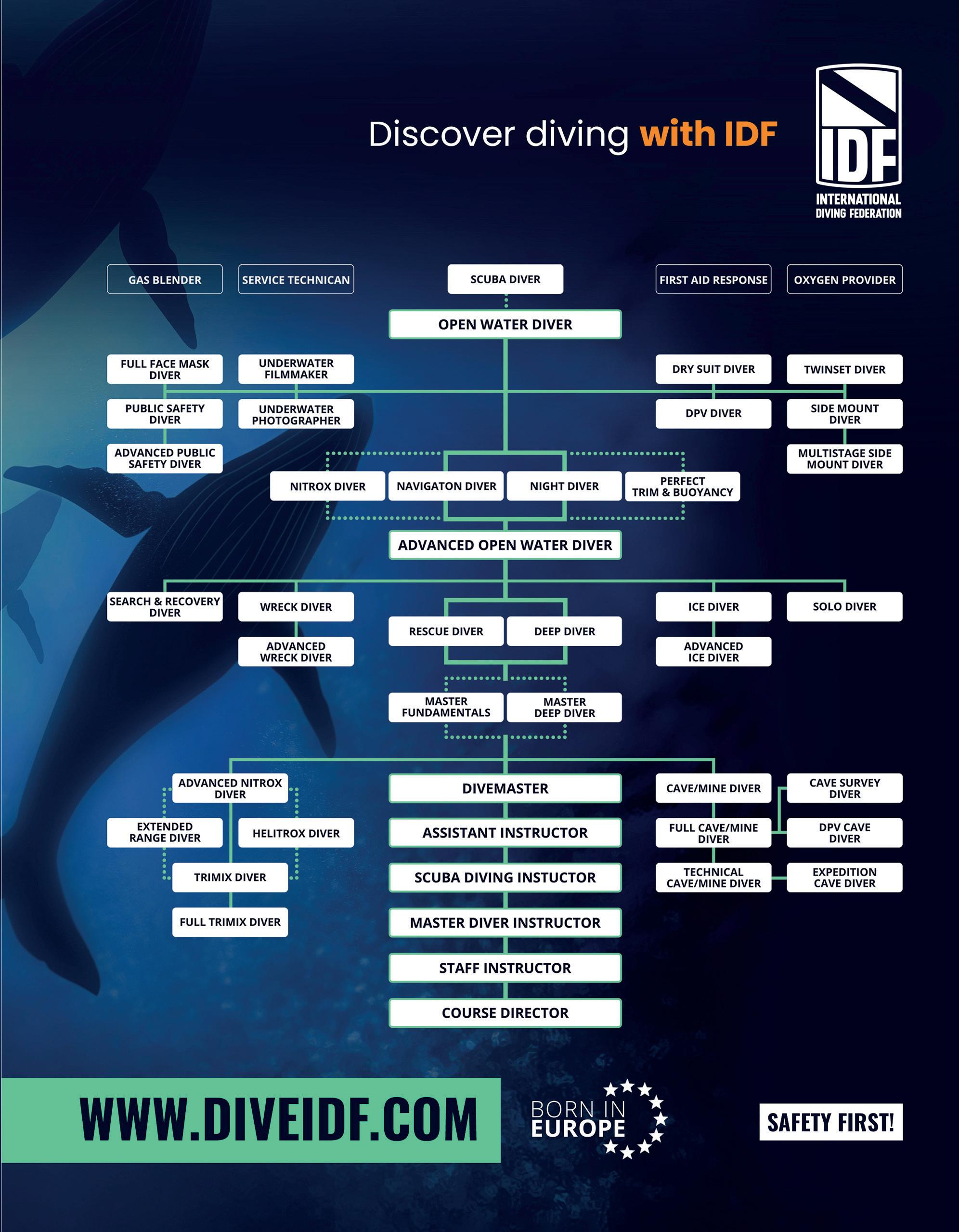 Discover diving with IDF

IDF
INTERNATIONAL DIVING FEDERATION

GAS BLENDER

SERVICE TECHNICAN

SCUBA DIVER

FIRST AID RESPONSE

OXYGEN PROVIDER

OPEN WATER DIVER

FULL FACE MASK DIVER

UNDERWATER FILMMAKER

DRY SUIT DIVER

TWINSET DIVER

PUBLIC SAFETY DIVER

UNDERWATER PHOTOGRAPHER

DPV DIVER

SIDE MOUNT DIVER

ADVANCED PUBLIC SAFETY DIVER

MULTISTAGE SIDE MOUNT DIVER

NITROX DIVER

NAVIGATON DIVER

NIGHT DIVER

PERFECT TRIM & BUOYANCY

ADVANCED OPEN WATER DIVER

SEARCH & RECOVERY DIVER

WRECK DIVER

ICE DIVER

SOLO DIVER

RESCUE DIVER

DEEP DIVER

ADVANCED WRECK DIVER

ADVANCED ICE DIVER

MASTER FUNDAMENTALS

MASTER DEEP DIVER

ADVANCED NITROX DIVER

DIVEMASTER

CAVE/MINE DIVER

CAVE SURVEY DIVER

EXTENDED RANGE DIVER

HELITROX DIVER

ASSISTANT INSTRUCTOR

FULL CAVE/MINE DIVER

DPV CAVE DIVER

TRIMIX DIVER

SCUBA DIVING INSTUCTOR

TECHNICAL CAVE/MINE DIVER

EXPEDITION CAVE DIVER

FULL TRIMIX DIVER

MASTER DIVER INSTRUCTOR

STAFF INSTRUCTOR

COURSE DIRECTOR

WWW.DIVEIDF.COM

BORN IN EUROPE

SAFETY FIRST!